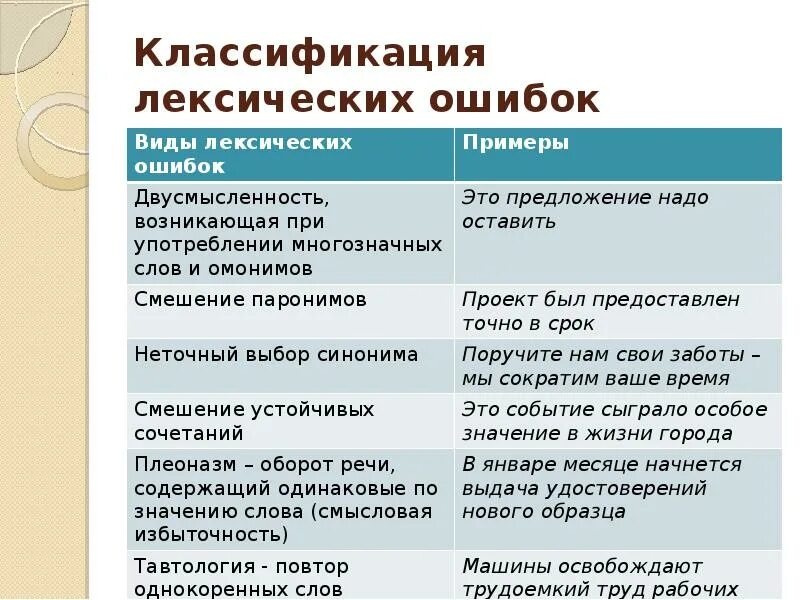 Классификация лексических ошибок

| Виды лексических ошибок | Примеры |
|---|---|
| Двусмысленность, возникающая при употреблении многозначных слов и омонимов | Это предложение надо оставить |
| Смешение паронимов | Проект был предоставлен точно в срок |
| Неточный выбор синонима | Поручите нам свои заботы – мы сократим ваше время |
| Смешение устойчивых сочетаний | Это событие сыграло особое значение в жизни города |
| Плеоназм – оборот речи, содержащий одинаковые по значению слова (смысловая избыточность) | В январе месяце начнется выдача удостоверений нового образца |
| Тавтология - повтор однокоренных слов | Машины освобождают трудоемкий труд рабочих |